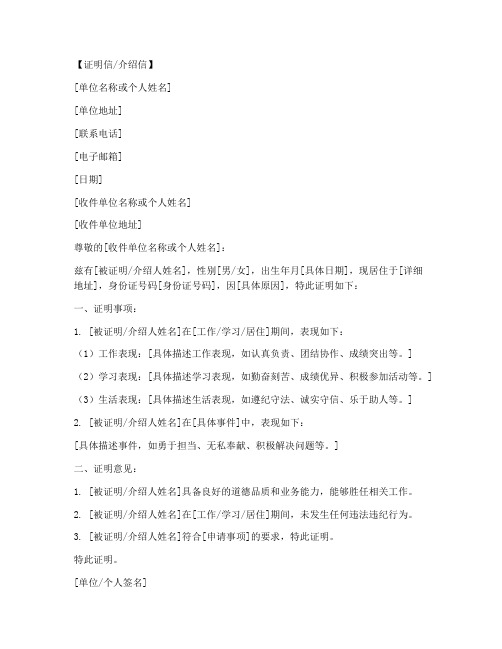 【证明信/介绍信】

[单位名称或个人姓名]

[单位地址]

[联系电话]

[电子邮箱]

[日期]

[收件单位名称或个人姓名]

[收件单位地址]

尊敬的[收件单位名称或个人姓名]：

兹有[被证明/介绍人姓名]，性别[男/女]，出生年月[具体日期]，现居住于[详细地址]，身份证号码[身份证号码]，因[具体原因]，特此证明如下：

一、证明事项：

1. [被证明/介绍人姓名]在[工作/学习/居住]期间，表现如下：

（1）工作表现：[具体描述工作表现，如认真负责、团结协作、成绩突出等。]

（2）学习表现：[具体描述学习表现，如勤奋刻苦、成绩优异、积极参加活动等。]

（3）生活表现：[具体描述生活表现，如遵纪守法、诚实守信、乐于助人等。]

2. [被证明/介绍人姓名]在[具体事件]中，表现如下：

[具体描述事件，如勇于担当、无私奉献、积极解决问题等。]

二、证明意见：

1. [被证明/介绍人姓名]具备良好的道德品质和业务能力，能够胜任相关工作。

2. [被证明/介绍人姓名]在[工作/学习/居住]期间，未发生任何违法违纪行为。

3. [被证明/介绍人姓名]符合[申请事项]的要求，特此证明。

特此证明。

[单位/个人签名]